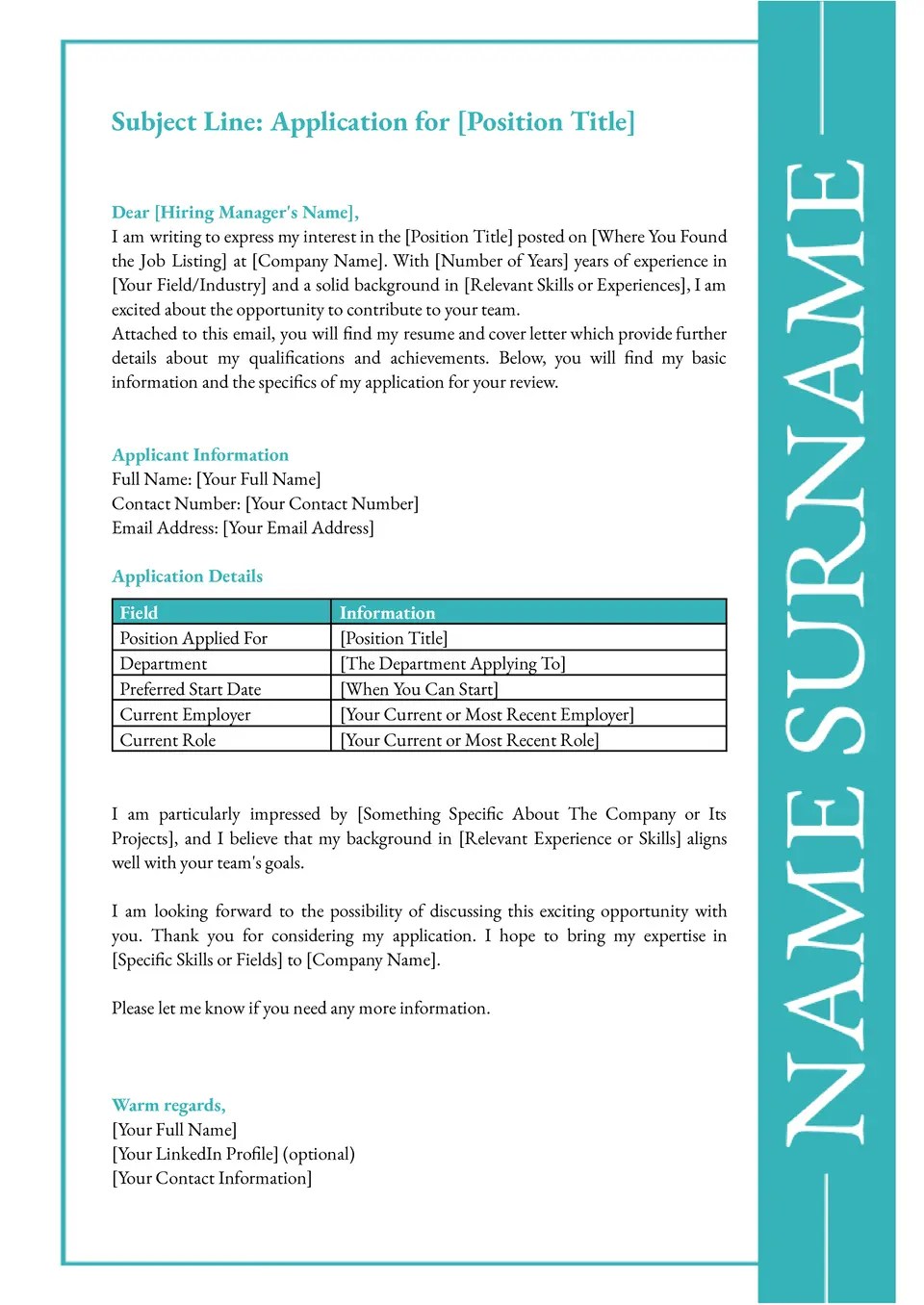 Subject Line: Application for [Position Title]

Dear [Hiring Manager's Name],
I am writing to express my interest in the [Position Title] posted on [Where You Found the Job Listing] at [Company Name]. With [Number of Years] years of experience in [Your Field/Industry] and a solid background in [Relevant Skills or Experiences], I am excited about the opportunity to contribute to your team.
Attached to this email, you will find my resume and cover letter which provide further details about my qualifications and achievements. Below, you will find my basic information and the specifics of my application for your review.

Applicant Information
Full Name: [Your Full Name]
Contact Number: [Your Contact Number]
Email Address: [Your Email Address]

Application Details

| Field | Information |
|---|---|
| Position Applied For | [Position Title] |
| Department | [The Department Applying To] |
| Preferred Start Date | [When You Can Start] |
| Current Employer | [Your Current or Most Recent Employer] |
| Current Role | [Your Current or Most Recent Role] |

I am particularly impressed by [Something Specific About The Company or Its Projects], and I believe that my background in [Relevant Experience or Skills] aligns well with your team's goals.

I am looking forward to the possibility of discussing this exciting opportunity with you. Thank you for considering my application. I hope to bring my expertise in [Specific Skills or Fields] to [Company Name].

Please let me know if you need any more information.

Warm regards,
[Your Full Name]
[Your LinkedIn Profile] (optional)
[Your Contact Information]

NAME SURNAME